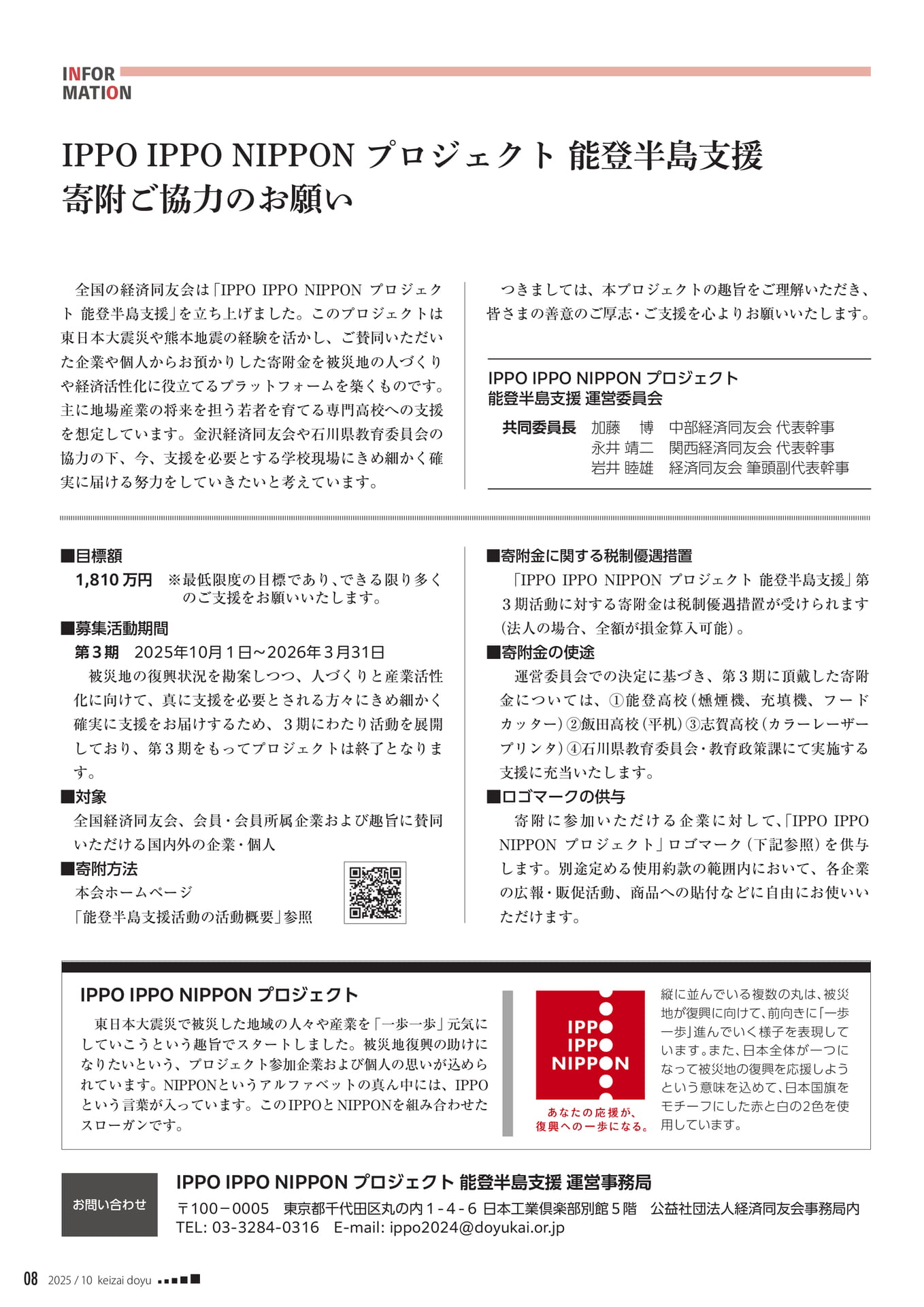 INFOR
MATION

IPPO IPPO NIPPON プロジェクト 能登半島支援
寄附ご協力のお願い

全国の経済同友会は「IPPO IPPO NIPPON プロジェクト 能登半島支援」を立ち上げました。このプロジェクトは東日本大震災や熊本地震の経験を活かし、ご賛同いただいた企業や個人からお預かりした寄附金を被災地の人づくりや経済活性化に役立てるプラットフォームを築くものです。主に地場産業の将来を担う若者を育てる専門高校への支援を想定しています。金沢経済同友会や石川県教育委員会の協力の下、今、支援を必要とする学校現場にきめ細かく確実に届ける努力をしていきたいと考えています。

つきましては、本プロジェクトの趣旨をご理解いただき、皆さまの善意のご厚志・ご支援を心よりお願いいたします。

IPPO IPPO NIPPON プロジェクト
能登半島支援 運営委員会

共同委員長 加藤 博 中部経済同友会 代表幹事
永井 靖二 関西経済同友会 代表幹事
岩井 睦雄 経済同友会 筆頭副代表幹事

■目標額
1,810万円 ※最低限度の目標であり、できる限り多くのご支援をお願いいたします。

■募集活動期間
第3期 2025年10月1日~2026年3月31日
被災地の復興状況を勘案しつつ、人づくりと産業活性化に向けて、真に支援を必要とされる方々にきめ細かく確実に支援をお届けするため、3期にわたり活動を展開しており、第3期をもってプロジェクトは終了となります。

■対象
全国経済同友会、会員・会員所属企業および趣旨に賛同いただける国内外の企業・個人

■寄附方法
本会ホームページ
「能登半島支援活動の活動概要」参照

■寄附金に関する税制優遇措置
「IPPO IPPO NIPPON プロジェクト 能登半島支援」第3期活動に対する寄附金は税制優遇措置が受けられます(法人の場合、全額が損金算入可能)。

■寄附金の使途
運営委員会での決定に基づき、第3期に頂戴した寄附金については、①能登高校(燻煙機、充填機、フードカッター)②飯田高校(平机)③志賀高校(カラーレーザープリンタ)④石川県教育委員会・教育政策課にて実施する支援に充当いたします。

■ロゴマークの供与
寄附に参加いただける企業に対して、「IPPO IPPO NIPPON プロジェクト」ロゴマーク(下記参照)を供与します。別途定める使用約款の範囲内において、各企業の広報・販促活動、商品への貼付などに自由にお使いいただけます。

IPPO IPPO NIPPON プロジェクト
東日本大震災で被災した地域の人々や産業を「一歩一歩」元気にしていこうという趣旨でスタートしました。被災地復興の助けになりたいという、プロジェクト参加企業および個人の思いが込められています。NIPPONというアルファベットの真ん中には、IPPOという言葉が入っています。このIPPOとNIPPONを組み合わせたスローガンです。

IPPO
IPPO
NIPPON
あなたの応援が、
復興への一歩になる。

縦に並んでいる複数の丸は、被災地が復興に向けて、前向きに「一歩一歩」進んでいく様子を表現しています。また、日本全体が一つになって被災地の復興を応援しようという意味を込めて、日本国旗をモチーフにした赤と白の2色を使用しています。

お問い合わせ
IPPO IPPO NIPPON プロジェクト 能登半島支援 運営事務局
〒100-0005 東京都千代田区丸の内1-4-6 日本工業倶楽部別館5階 公益社団法人経済同友会事務局内
TEL: 03-3284-0316 E-mail: ippo2024@doyukai.or.jp

08 2025 / 10 keizai doyu